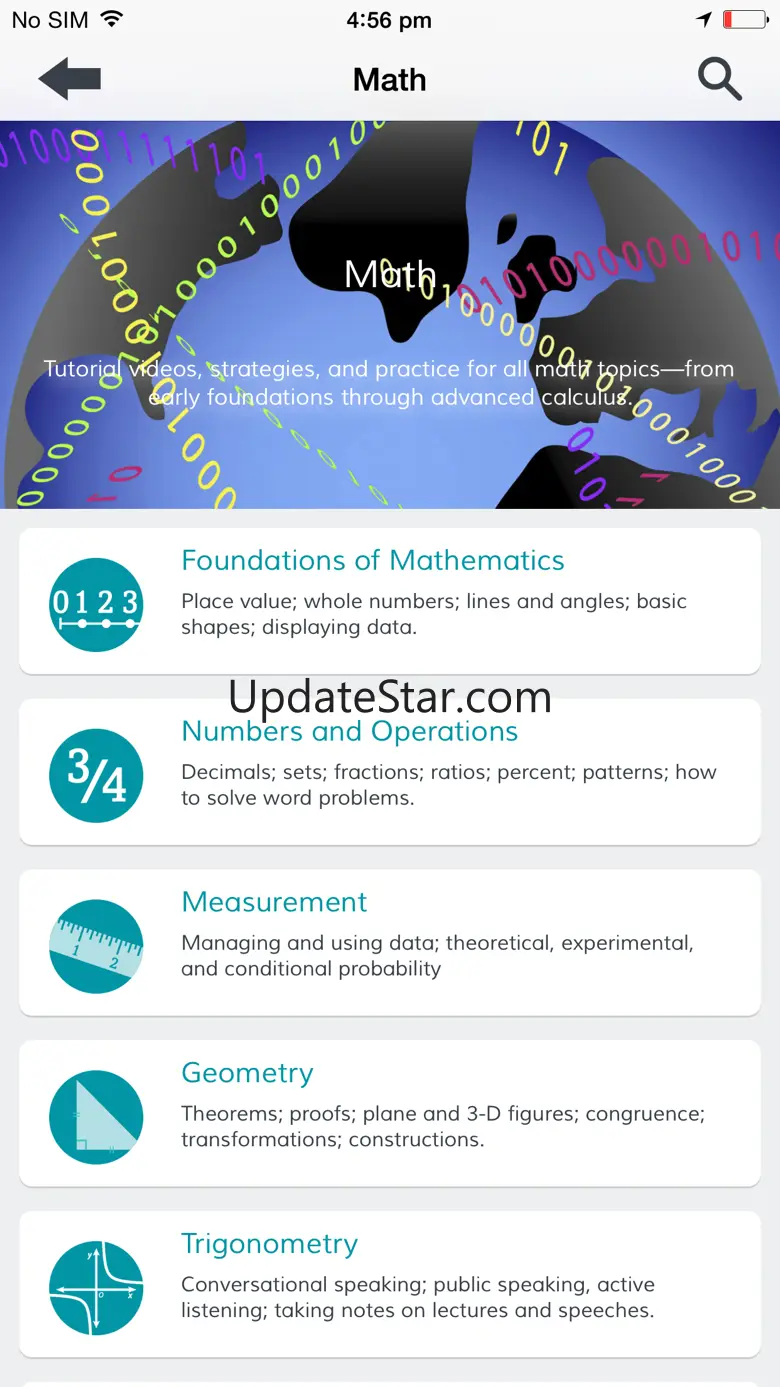 No SIM 4:56 pm

Math

Math

Tutorial videos, strategies, and practice for all math topics—from early foundations through advanced calculus.

0 1 2 3

Foundations of Mathematics

Place value; whole numbers; lines and angles; basic shapes; displaying data.

UpdateStar.com

3/4

Numbers and Operations

Decimals; sets; fractions; ratios; percent; patterns; how to solve word problems.

1 2

Measurement

Managing and using data; theoretical, experimental, and conditional probability

Geometry

Theorems; proofs; plane and 3-D figures; congruence; transformations; constructions.

y o x

Trigonometry

Conversational speaking; public speaking, active listening; taking notes on lectures and speeches.